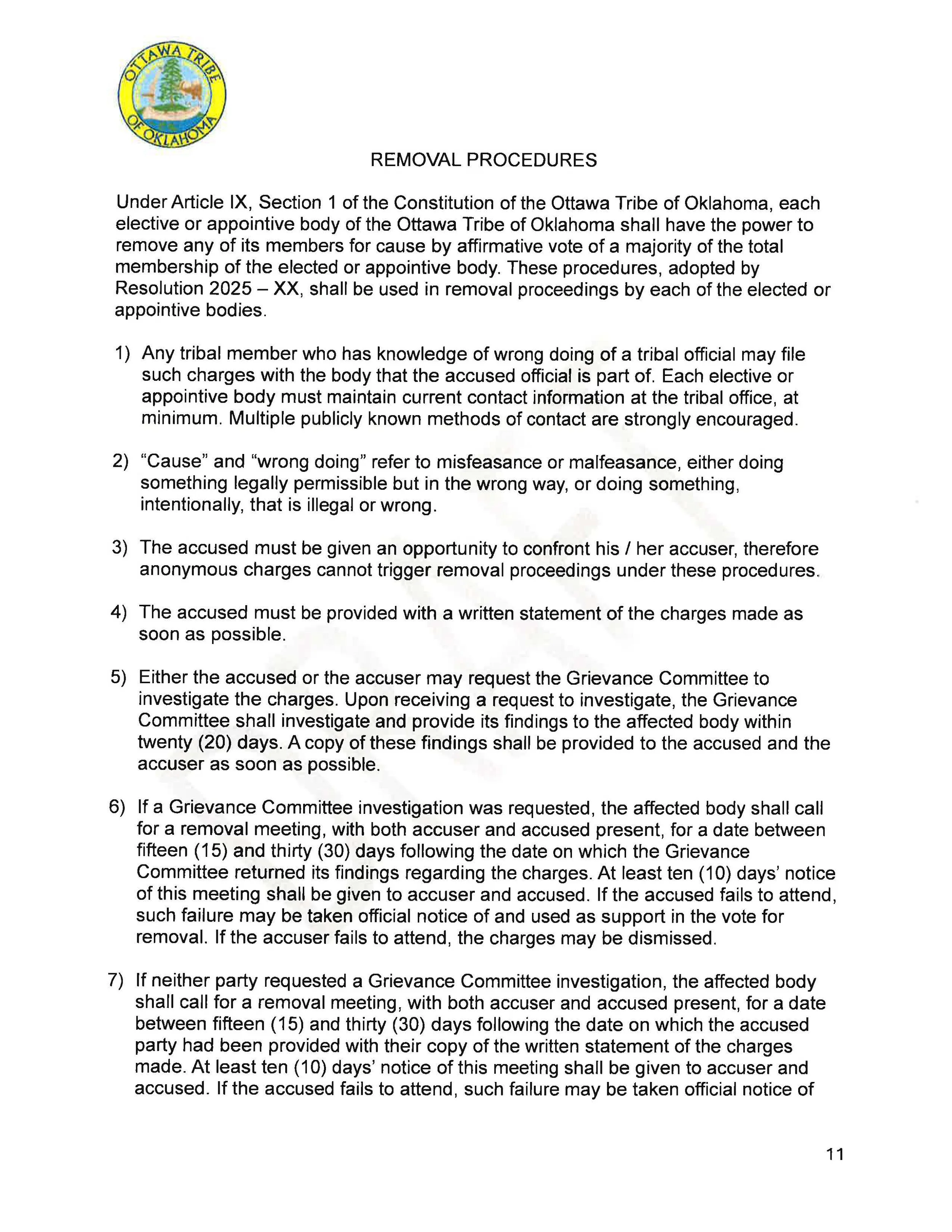 OTTAWA TRIBE OF OKLAHOMA

REMOVAL PROCEDURES

Under Article IX, Section 1 of the Constitution of the Ottawa Tribe of Oklahoma, each elective or appointive body of the Ottawa Tribe of Oklahoma shall have the power to remove any of its members for cause by affirmative vote of a majority of the total membership of the elected or appointive body. These procedures, adopted by Resolution 2025 – XX, shall be used in removal proceedings by each of the elected or appointive bodies.

1) Any tribal member who has knowledge of wrong doing of a tribal official may file such charges with the body that the accused official is part of. Each elective or appointive body must maintain current contact information at the tribal office, at minimum. Multiple publicly known methods of contact are strongly encouraged.

2) "Cause" and "wrong doing" refer to misfeasance or malfeasance, either doing something legally permissible but in the wrong way, or doing something, intentionally, that is illegal or wrong.

3) The accused must be given an opportunity to confront his / her accuser, therefore anonymous charges cannot trigger removal proceedings under these procedures.

4) The accused must be provided with a written statement of the charges made as soon as possible.

5) Either the accused or the accuser may request the Grievance Committee to investigate the charges. Upon receiving a request to investigate, the Grievance Committee shall investigate and provide its findings to the affected body within twenty (20) days. A copy of these findings shall be provided to the accused and the accuser as soon as possible.

6) If a Grievance Committee investigation was requested, the affected body shall call for a removal meeting, with both accuser and accused present, for a date between fifteen (15) and thirty (30) days following the date on which the Grievance Committee returned its findings regarding the charges. At least ten (10) days' notice of this meeting shall be given to accuser and accused. If the accused fails to attend, such failure may be taken official notice of and used as support in the vote for removal. If the accuser fails to attend, the charges may be dismissed.

7) If neither party requested a Grievance Committee investigation, the affected body shall call for a removal meeting, with both accuser and accused present, for a date between fifteen (15) and thirty (30) days following the date on which the accused party had been provided with their copy of the written statement of the charges made. At least ten (10) days' notice of this meeting shall be given to accuser and accused. If the accused fails to attend, such failure may be taken official notice of

11